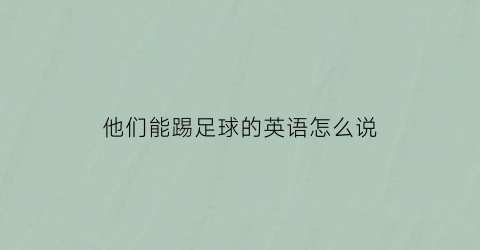 他们能踢足球的英语怎么说